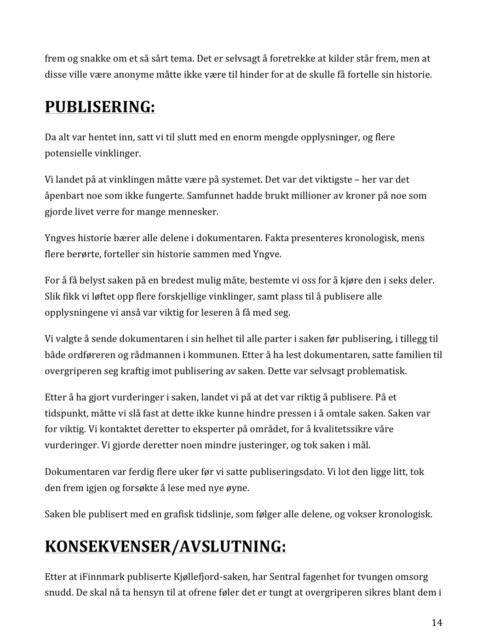 frem og snakke om et så sårt tema. Det er selvsagt å foretrekke at kilder står frem, men at disse ville være anonyme måtte ikke være til hinder for at de skulle få fortelle sin historie.

PUBLISERING:

Da alt var hentet inn, satt vi til slutt med en enorm mengde opplysninger, og flere potensielle vinklinger.

Vi landet på at vinklingen måtte være på systemet. Det var det viktigste – her var det åpenbart noe som ikke fungerte. Samfunnet hadde brukt millioner av kroner på noe som gjorde livet verre for mange mennesker.

Yngves historie bærer alle delene i dokumentaren. Fakta presenteres kronologisk, mens flere berørte, forteller sin historie sammen med Yngve.

For å få belyst saken på en bredest mulig måte, bestemte vi oss for å kjøre den i seks deler. Slik fikk vi løftet opp flere forskjellige vinklinger, samt plass til å publisere alle opplysningene vi anså var viktig for leseren å få med seg.

Vi valgte å sende dokumentaren i sin helhet til alle parter i saken før publisering, i tillegg til både ordføreren og rådmannen i kommunen. Etter å ha lest dokumentaren, satte familien til overgriperen seg kraftig imot publisering av saken. Dette var selvsagt problematisk.

Etter å ha gjort vurderinger i saken, landet vi på at det var riktig å publisere. På et tidspunkt, måtte vi slå fast at dette ikke kunne hindre pressen i å omtale saken. Saken var for viktig. Vi kontaktet deretter to eksperter på området, for å kvalitetssikre våre vurderinger. Vi gjorde deretter noen mindre justeringer, og tok saken i mål.

Dokumentaren var ferdig flere uker før vi satte publiseringsdato. Vi lot den ligge litt, tok den frem igjen og forsøkte å lese med nye øyne.

Saken ble publisert med en grafisk tidslinje, som følger alle delene, og vokser kronologisk.

KONSEKVENSER/AVSLUTNING:

Etter at iFinnmark publiserte Kjøllefjord-saken, har Sentral fagenhet for tvungen omsorg snudd. De skal nå ta hensyn til at ofrene føler det er tungt at overgriperen sikres blant dem i

14